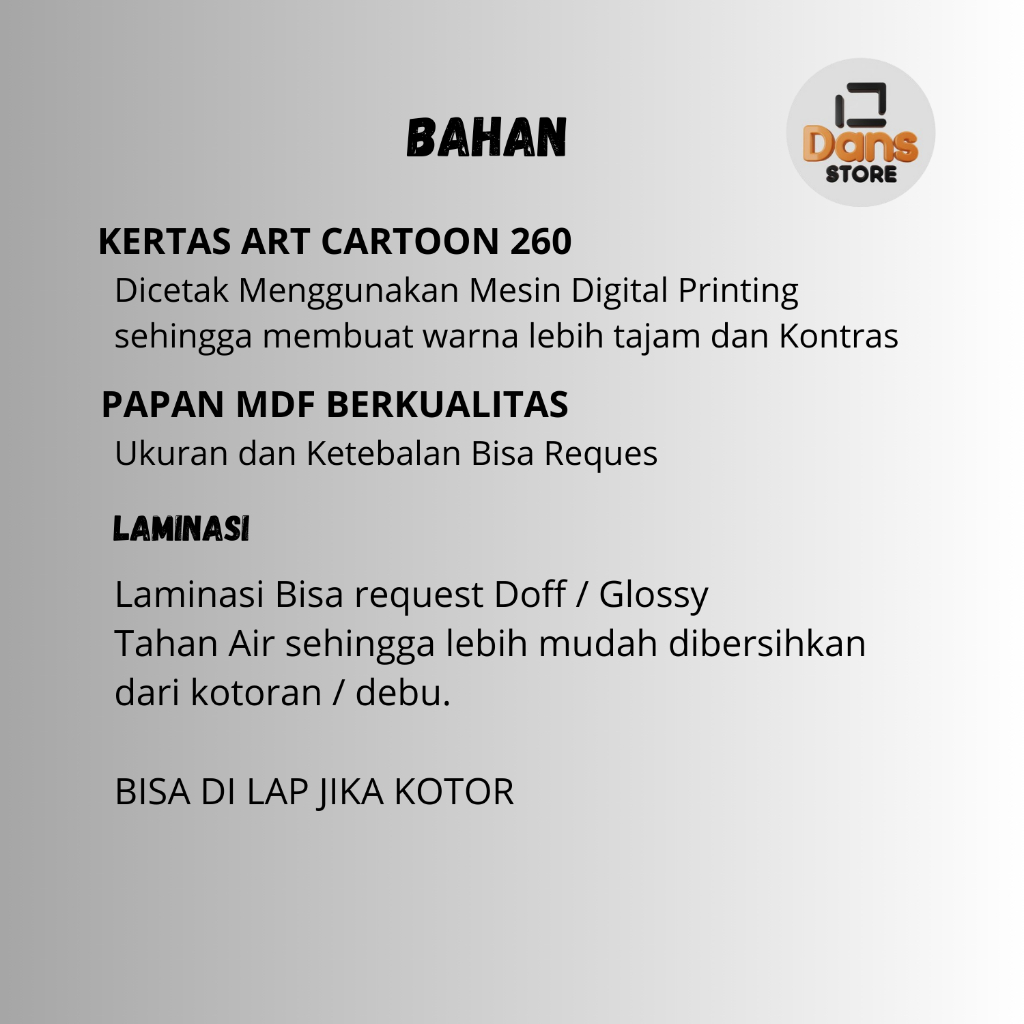 BAHAN

Dans
STORE

KERTAS ART CARTOON 260

Dicetak Menggunakan Mesin Digital Printing sehingga membuat warna lebih tajam dan Kontras

PAPAN MDF BERKUALITAS

Ukuran dan Ketebalan Bisa Reques

LAMINASI

Laminasi Bisa request Doff / Glossy
Tahan Air sehingga lebih mudah dibersihkan dari kotoran / debu.

BISA DI LAP JIKA KOTOR